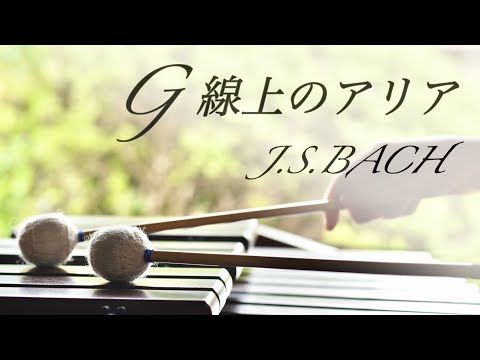 G 線上のアリア
J.S.BACH